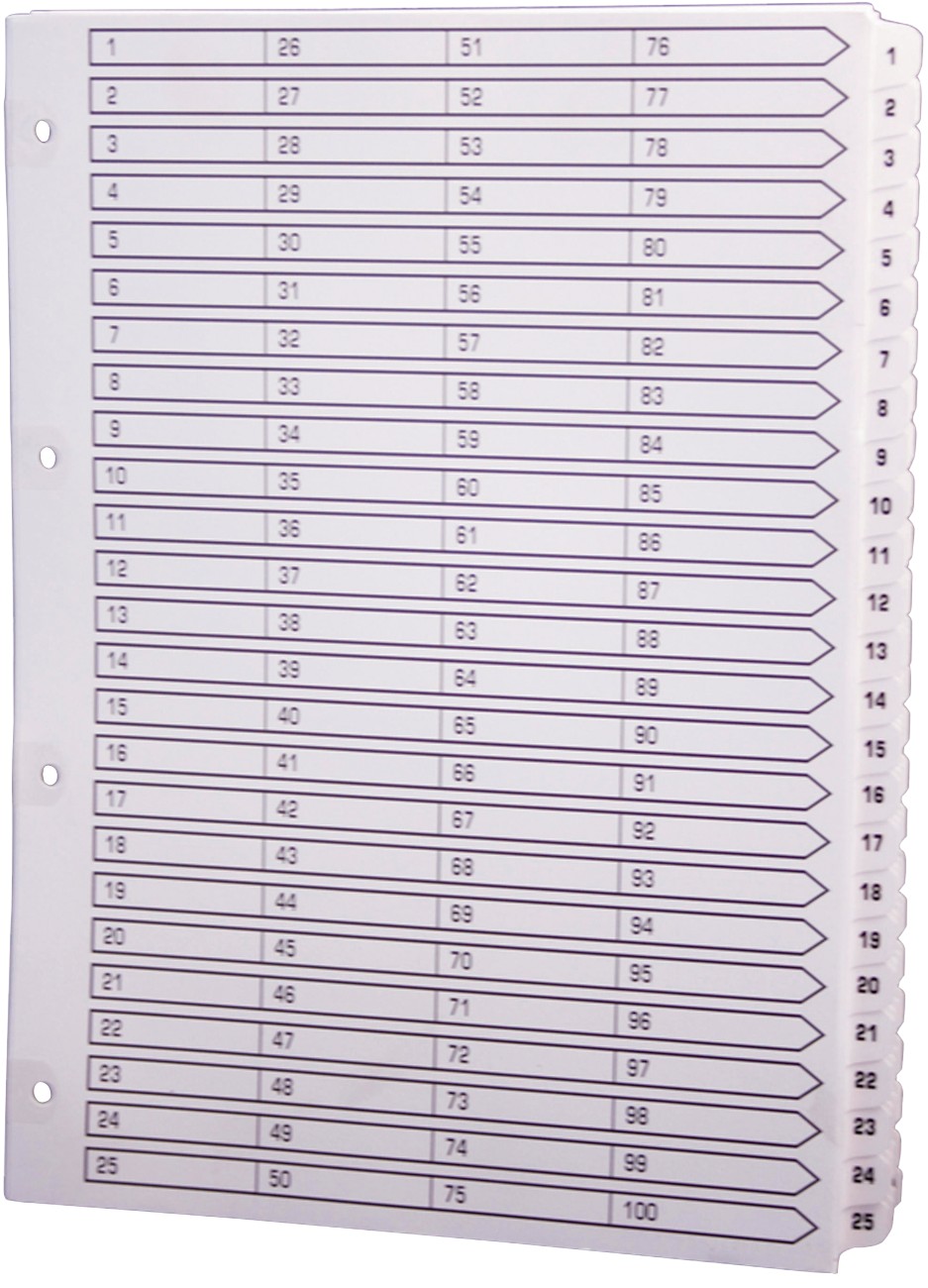 | 1 | 26 | 51 | 76 |
|---|---|---|---|
| 2 | 27 | 52 | 77 |
| 3 | 28 | 53 | 78 |
| 4 | 29 | 54 | 79 |
| 5 | 30 | 55 | 80 |
| 6 | 31 | 56 | 81 |
| 7 | 32 | 57 | 82 |
| 8 | 33 | 58 | 83 |
| 9 | 34 | 59 | 84 |
| 10 | 35 | 60 | 85 |
| 11 | 36 | 61 | 86 |
| 12 | 37 | 62 | 87 |
| 13 | 38 | 63 | 88 |
| 14 | 39 | 64 | 89 |
| 15 | 40 | 65 | 90 |
| 16 | 41 | 66 | 91 |
| 17 | 42 | 67 | 92 |
| 18 | 43 | 68 | 93 |
| 19 | 44 | 69 | 94 |
| 20 | 45 | 70 | 95 |
| 21 | 46 | 71 | 96 |
| 22 | 47 | 72 | 97 |
| 23 | 48 | 73 | 98 |
| 24 | 49 | 74 | 99 |
| 25 | 50 | 75 | 100 |

1
2
3
4
5
6
7
8
9
10
11
12
13
14
15
16
17
18
19
20
21
22
23
24
25